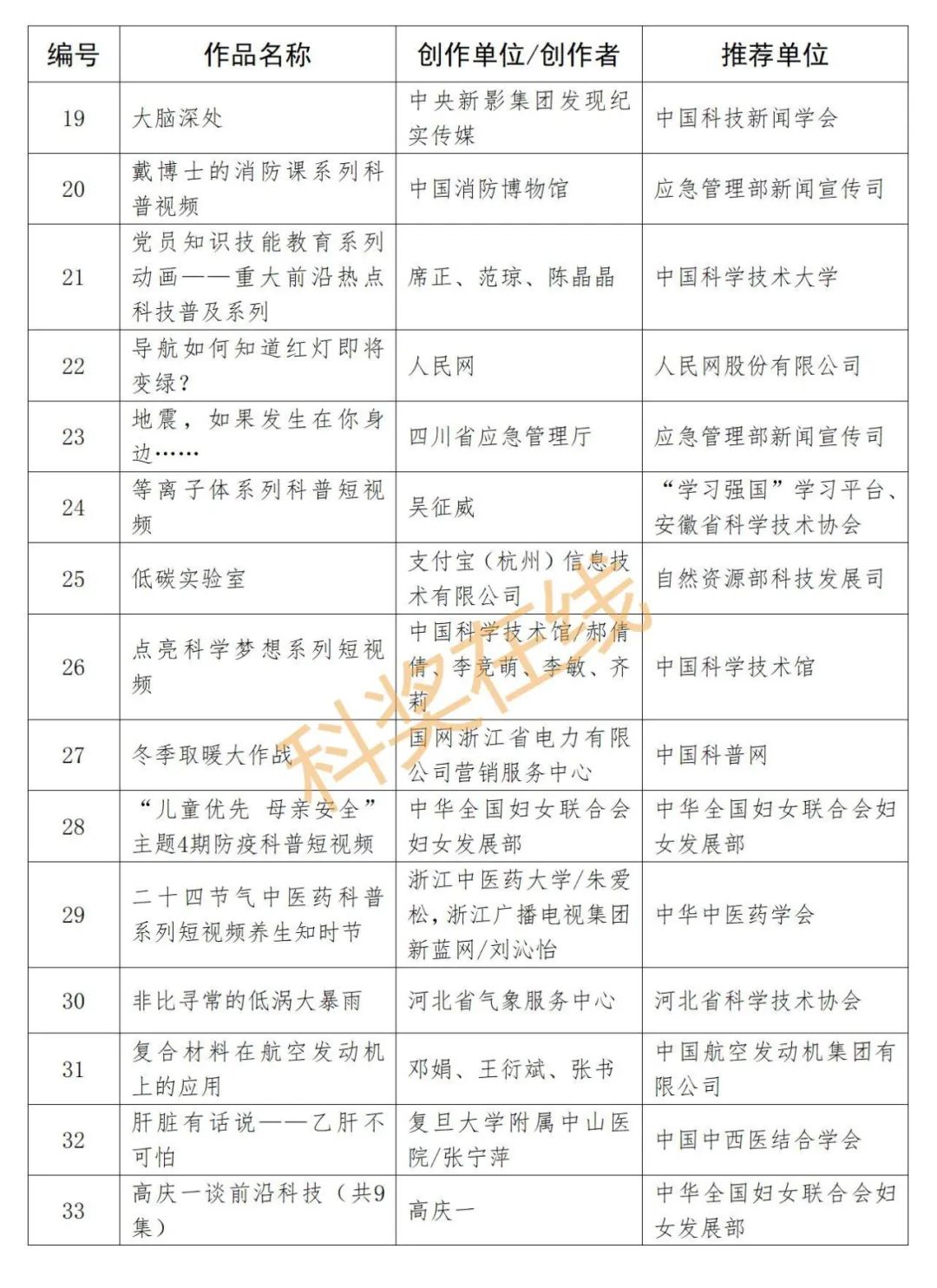 | 编号 | 作品名称 | 创作单位/创作者 | 推荐单位 |
|---|---|---|---|
| 19 | 大脑深处 | 中央新影集团发现纪实传媒 | 中国科技新闻学会 |
| 20 | 戴博士的消防课系列科普视频 | 中国消防博物馆 | 应急管理部新闻宣传司 |
| 21 | 党员知识技能教育系列动画——重大前沿热点科技普及系列 | 席正、范琼、陈晶晶 | 中国科学技术大学 |
| 22 | 导航如何知道红灯即将变绿? | 人民网 | 人民网股份有限公司 |
| 23 | 地震，如果发生在你身边…… | 四川省应急管理厅 | 应急管理部新闻宣传司 |
| 24 | 等离子体系列科普短视频 | 吴征威 | “学习强国”学习平台、安徽省科学技术协会 |
| 25 | 低碳实验室 | 支付宝（杭州）信息技术有限公司 | 自然资源部科技发展司 |
| 26 | 点亮科学梦想系列短视频 | 中国科学技术馆/郝倩倩、李竞萌、李敏、齐莉 | 中国科学技术馆 |
| 27 | 冬季取暖大作战 | 国网浙江省电力有限公司营销服务中心 | 中国科普网 |
| 28 | “儿童优先 母亲安全”主题4期防疫科普短视频 | 中华全国妇女联合会妇女发展部 | 中华全国妇女联合会妇女发展部 |
| 29 | 二十四节气中医药科普系列短视频养生知时节 | 浙江中医药大学/朱爱松，浙江广播电视集团新蓝网/刘沁怡 | 中华中医药学会 |
| 30 | 非比寻常的低涡大暴雨 | 河北省气象服务中心 | 河北省科学技术协会 |
| 31 | 复合材料在航空发动机上的应用 | 邓娟、王衍斌、张书 | 中国航空发动机集团有限公司 |
| 32 | 肝脏有话说——乙肝不可怕 | 复旦大学附属中山医院/张宁萍 | 中国中西医结合学会 |
| 33 | 高庆一谈前沿科技（共9集） | 高庆一 | 中华全国妇女联合会妇女发展部 |

科奖在线